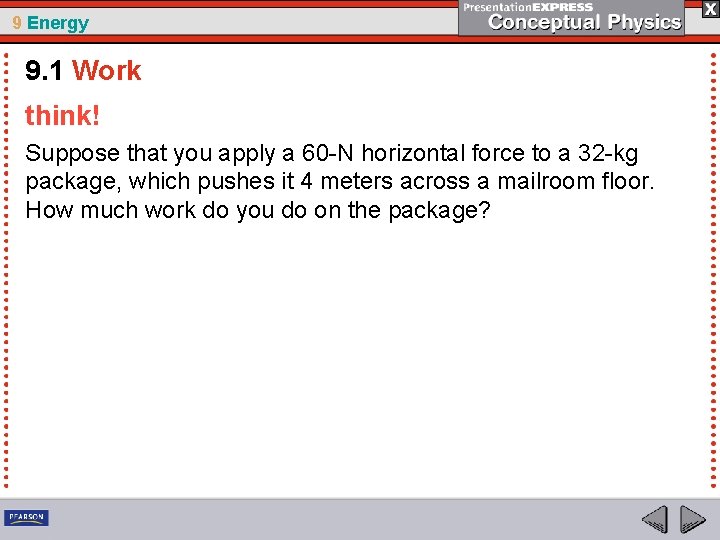 9 Energy

PresentationEXPRESS
Conceptual Physics

X

9.1 Work

think!

Suppose that you apply a 60-N horizontal force to a 32-kg package, which pushes it 4 meters across a mailroom floor. How much work do you do on the package?

PEARSON